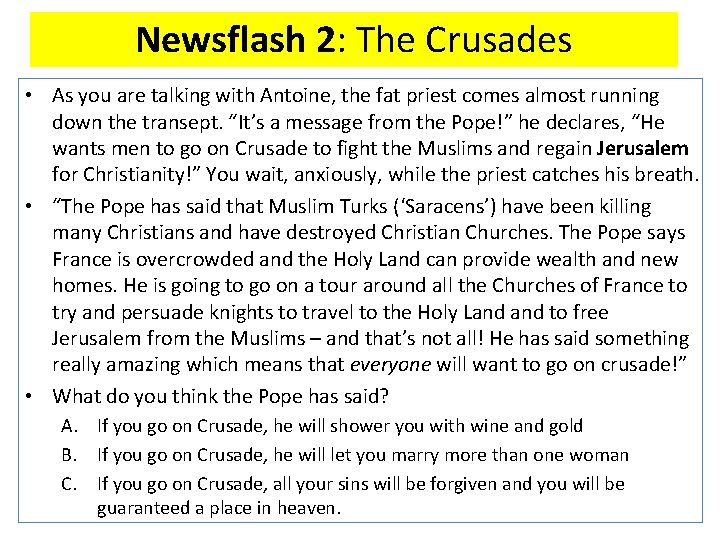 Newsflash 2: The Crusades

• As you are talking with Antoine, the fat priest comes almost running down the transept. "It's a message from the Pope!" he declares, "He wants men to go on Crusade to fight the Muslims and regain Jerusalem for Christianity!" You wait, anxiously, while the priest catches his breath.

• "The Pope has said that Muslim Turks ('Saracens') have been killing many Christians and have destroyed Christian Churches. The Pope says France is overcrowded and the Holy Land can provide wealth and new homes. He is going to go on a tour around all the Churches of France to try and persuade knights to travel to the Holy Land and to free Jerusalem from the Muslims – and that's not all! He has said something really amazing which means that everyone will want to go on crusade!"

• What do you think the Pope has said?

A. If you go on Crusade, he will shower you with wine and gold

B. If you go on Crusade, he will let you marry more than one woman

C. If you go on Crusade, all your sins will be forgiven and you will be guaranteed a place in heaven.